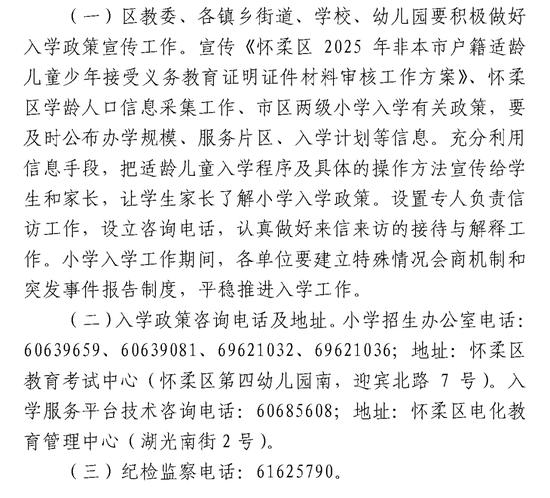 （一）区教委、各镇乡街道、学校、幼儿园要积极做好入学政策宣传工作。宣传《怀柔区 2025 年非本市户籍适龄儿童少年接受义务教育证明证件材料审核工作方案》、怀柔区学龄人口信息采集工作、市区两级小学入学有关政策，要及时公布办学规模、服务片区、入学计划等信息。充分利用信息手段，把适龄儿童入学程序及具体的操作方法宣传给学生和家长，让学生家长了解小学入学政策。设置专人负责信访工作，设立咨询电话，认真做好来信来访的接待与解释工作。小学入学工作期间，各单位要建立特殊情况会商机制和突发事件报告制度，平稳推进入学工作。

（二）入学政策咨询电话及地址。小学招生办公室电话：60639659、60639081、69621032、69621036；地址：怀柔区教育考试中心（怀柔区第四幼儿园南，迎宾北路 7 号）。入学服务平台技术咨询电话：60685608；地址：怀柔区电化教育管理中心（湖光南街 2 号）。

（三）纪检监察电话：61625790。